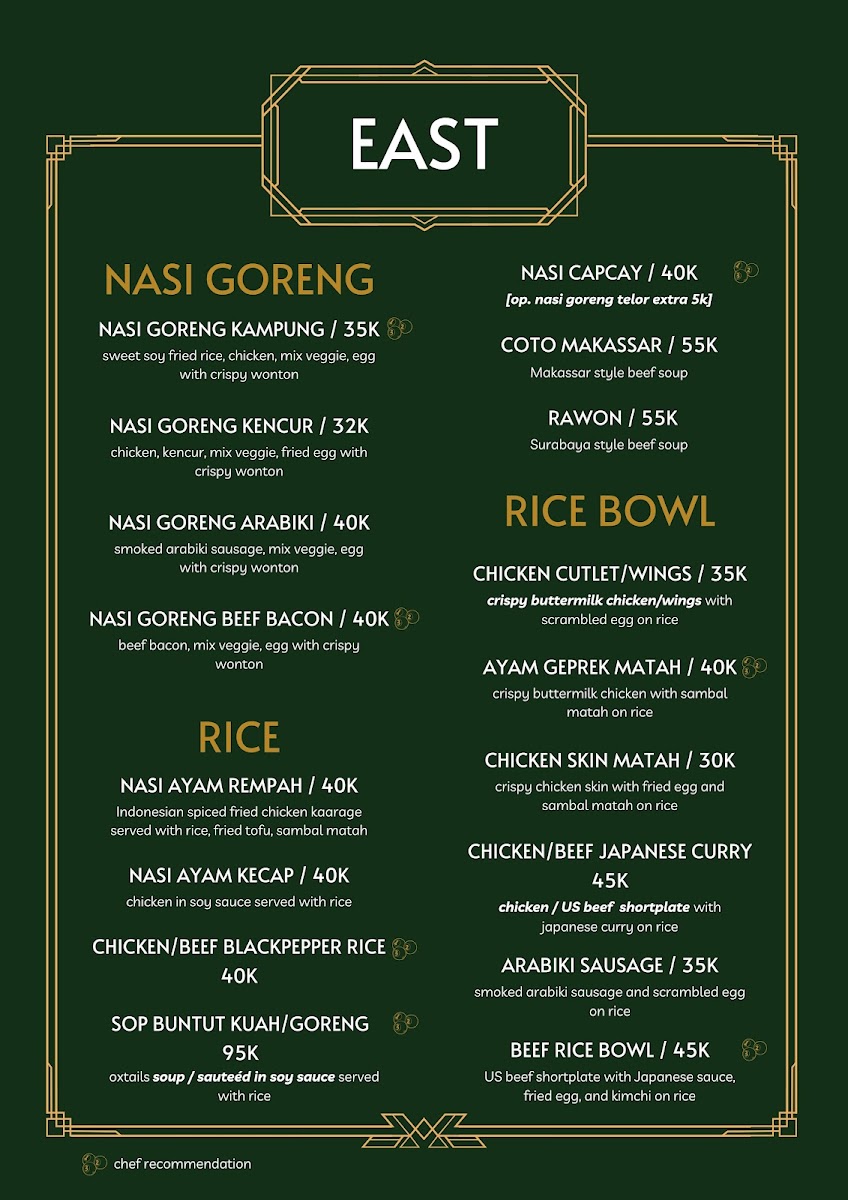 EAST

NASI GORENG

NASI GORENG KAMPUNG / 35K
sweet soy fried rice, chicken, mix veggie, egg with crispy wonton

NASI GORENG KENCUR / 32K
chicken, kencur, mix veggie, fried egg with crispy wonton

NASI GORENG ARABIKI / 40K
smoked arabiki sausage, mix veggie, egg with crispy wonton

NASI GORENG BEEF BACON / 40K
beef bacon, mix veggie, egg with crispy wonton

RICE

NASI AYAM REMPAH / 40K
Indonesian spiced fried chicken kaarage served with rice, fried tofu, sambal matah

NASI AYAM KECAP / 40K
chicken in soy sauce served with rice

CHICKEN/BEEF BLACKPEPPER RICE 40K

SOP BUNTUT KUAH/GORENG 95K
oxtails soup / sauteéd in soy sauce served with rice

NASI CAPCAY / 40K
[op. nasi goreng telor extra 5k]

COTO MAKASSAR / 55K
Makassar style beef soup

RAWON / 55K
Surabaya style beef soup

RICE BOWL

CHICKEN CUTLET/WINGS / 35K
crispy buttermilk chicken/wings with scrambled egg on rice

AYAM GEPREK MATAH / 40K
crispy buttermilk chicken with sambal matah on rice

CHICKEN SKIN MATAH / 30K
crispy chicken skin with fried egg and sambal matah on rice

CHICKEN/BEEF JAPANESE CURRY 45K
chicken / US beef shortplate with japanese curry on rice

ARABIKI SAUSAGE / 35K
smoked arabiki sausage and scrambled egg on rice

BEEF RICE BOWL / 45K
US beef shortplate with Japanese sauce, fried egg, and kimchi on rice

chef recommendation